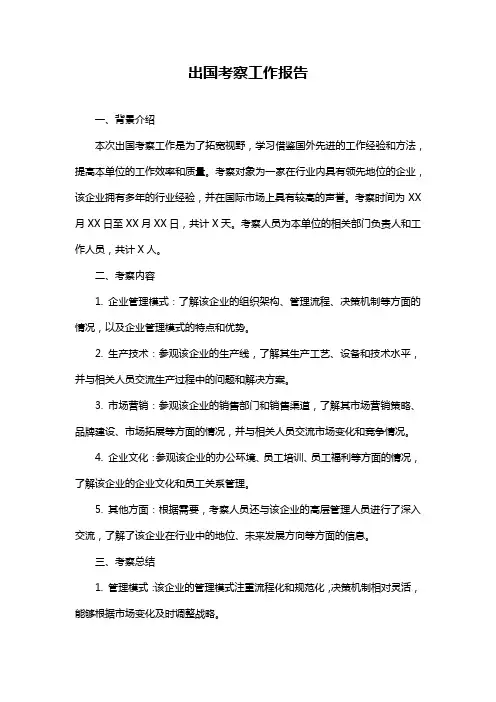 出国考察工作报告

一、背景介绍

本次出国考察工作是为了拓宽视野，学习借鉴国外先进的工作经验和方法，提高本单位的工作效率和质量。考察对象为一家在行业内具有领先地位的企业，该企业拥有多年的行业经验，并在国际市场上具有较高的声誉。考察时间为 XX 月 XX 日至 XX 月 XX 日，共计 X 天。考察人员为本单位的相关部门负责人和工作人员，共计 X 人。

二、考察内容

1. 企业管理模式：了解该企业的组织架构、管理流程、决策机制等方面的情况，以及企业管理模式的特点和优势。

2. 生产技术：参观该企业的生产线，了解其生产工艺、设备和技术水平，并与相关人员交流生产过程中的问题和解决方案。

3. 市场营销：参观该企业的销售部门和销售渠道，了解其市场营销策略、品牌建设、市场拓展等方面的情况，并与相关人员交流市场变化和竞争情况。

4. 企业文化：参观该企业的办公环境、员工培训、员工福利等方面的情况，了解该企业的企业文化和员工关系管理。

5. 其他方面：根据需要，考察人员还与该企业的高层管理人员进行了深入交流，了解了该企业在行业中的地位、未来发展方向等方面的信息。

三、考察总结

1. 管理模式：该企业的管理模式注重流程化和规范化，决策机制相对灵活，能够根据市场变化及时调整战略。